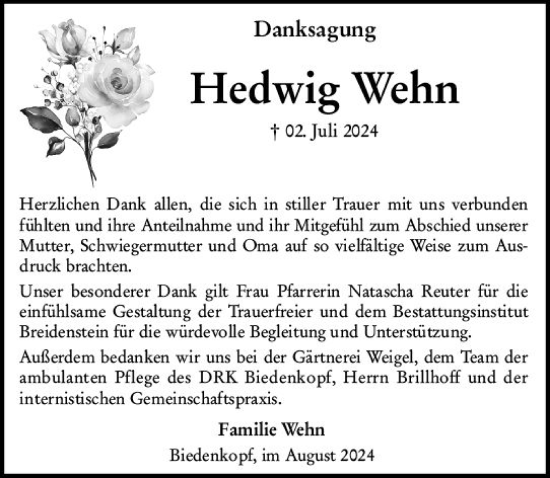 Danksagung

Hedwig Wehn

† 02. Juli 2024

Herzlichen Dank allen, die sich in stiller Trauer mit uns verbunden fühlten und ihre Anteilnahme und ihr Mitgefühl zum Abschied unserer Mutter, Schwiegermutter und Oma auf so vielfältige Weise zum Ausdruck brachten.

Unser besonderer Dank gilt Frau Pfarrerin Natascha Reuter für die einfühlsame Gestaltung der Trauerfreier und dem Bestattungsinstitut Breidenstein für die würdevolle Begleitung und Unterstützung.

Außerdem bedanken wir uns bei der Gärtnerei Weigel, dem Team der ambulanten Pflege des DRK Biedenkopf, Herrn Brillhoff und der internistischen Gemeinschaftspraxis.

Familie Wehn

Biedenkopf, im August 2024